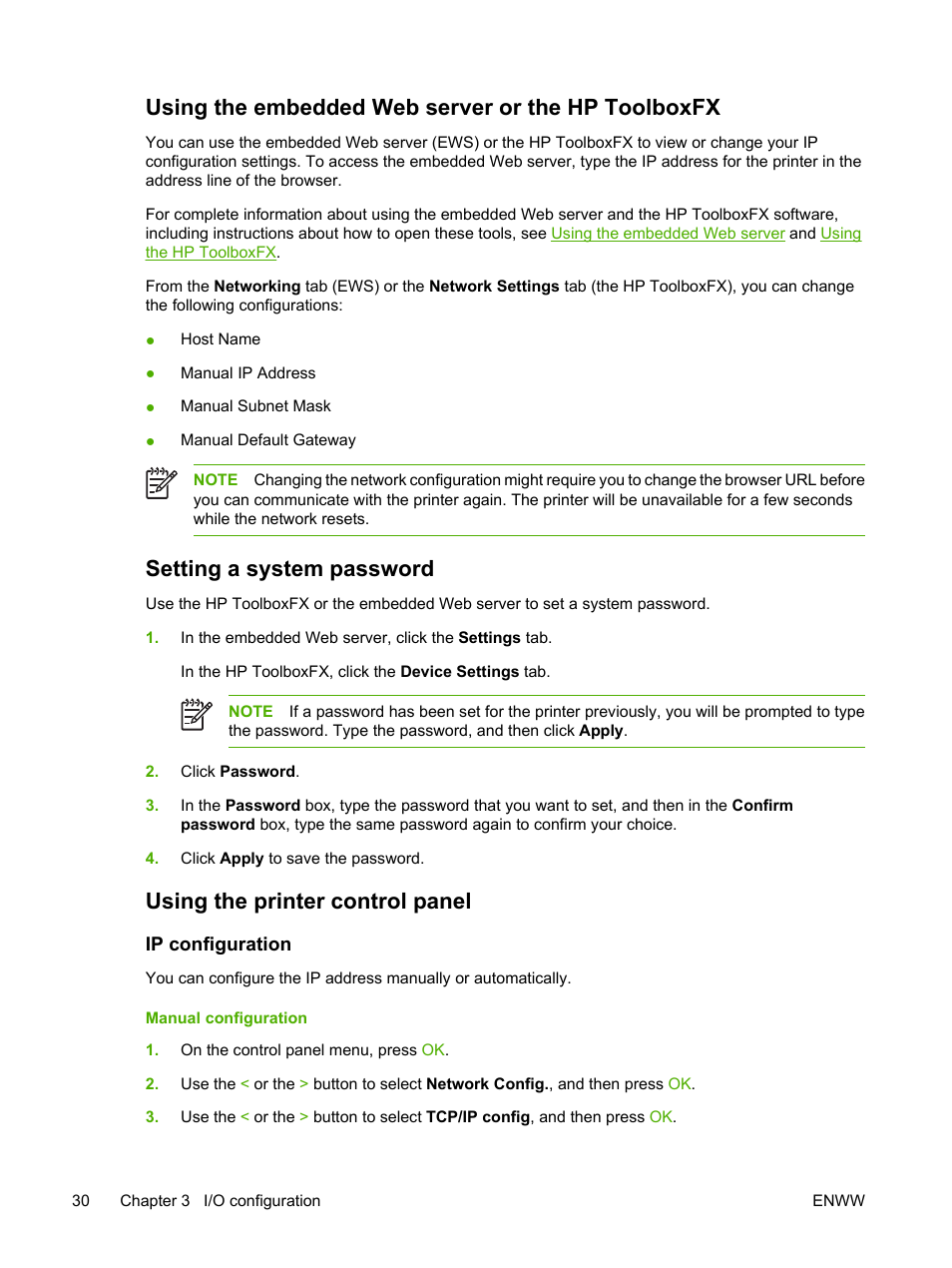 Using the embedded Web server or the HP ToolboxFX

You can use the embedded Web server (EWS) or the HP ToolboxFX to view or change your IP configuration settings. To access the embedded Web server, type the IP address for the printer in the address line of the browser.

For complete information about using the embedded Web server and the HP ToolboxFX software, including instructions about how to open these tools, see Using the embedded Web server and Using the HP ToolboxFX.

From the Networking tab (EWS) or the Network Settings tab (the HP ToolboxFX), you can change the following configurations:

● Host Name

● Manual IP Address

● Manual Subnet Mask

● Manual Default Gateway

NOTE Changing the network configuration might require you to change the browser URL before you can communicate with the printer again. The printer will be unavailable for a few seconds while the network resets.

Setting a system password

Use the HP ToolboxFX or the embedded Web server to set a system password.

1. In the embedded Web server, click the Settings tab.

In the HP ToolboxFX, click the Device Settings tab.

NOTE If a password has been set for the printer previously, you will be prompted to type the password. Type the password, and then click Apply.

2. Click Password.

3. In the Password box, type the password that you want to set, and then in the Confirm password box, type the same password again to confirm your choice.

4. Click Apply to save the password.

Using the printer control panel

IP configuration

You can configure the IP address manually or automatically.

Manual configuration

1. On the control panel menu, press OK.

2. Use the < or the > button to select Network Config., and then press OK.

3. Use the < or the > button to select TCP/IP config, and then press OK.

30 Chapter 3 I/O configuration ENWW